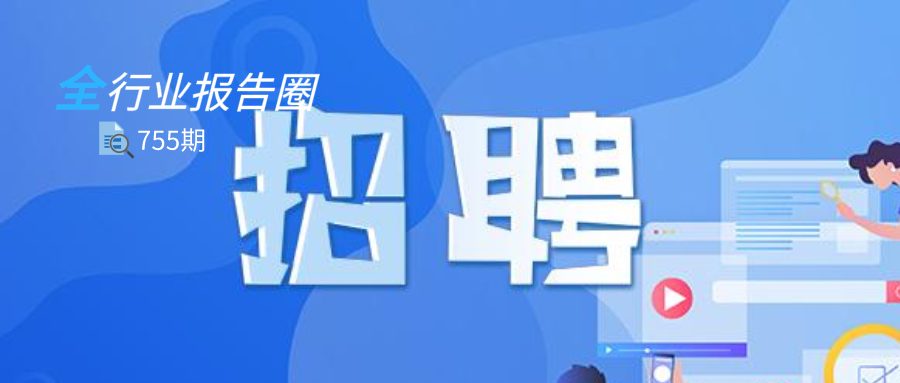 全行业报告圈
755期
招聘